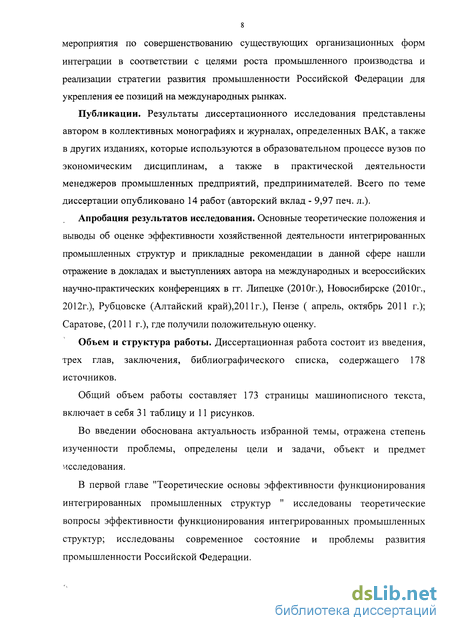 8

мероприятия по совершенствованию существующих организационных форм интеграции в соответствии с целями роста промышленного производства и реализации стратегии развития промышленности Российской Федерации для укрепления ее позиций на международных рынках.

**Публикации.** Результаты диссертационного исследования представлены автором в коллективных монографиях и журналах, определенных ВАК, а также в других изданиях, которые используются в образовательном процессе вузов по экономическим дисциплинам, а также в практической деятельности менеджеров промышленных предприятий, предпринимателей. Всего по теме диссертации опубликовано 14 работ (авторский вклад - 9,97 печ. л.).

**Апробация результатов исследования.** Основные теоретические положения и выводы об оценке эффективности хозяйственной деятельности интегрированных промышленных структур и прикладные рекомендации в данной сфере нашли отражение в докладах и выступлениях автора на международных и всероссийских научно-практических конференциях в гг. Липецке (2010г.), Новосибирске (2010г., 2012г.), Рубцовске (Алтайский край),2011г.), Пензе ( апрель, октябрь 2011 г.); Саратове, (2011 г.), где получили положительную оценку.

**Объем и структура работы.** Диссертационная работа состоит из введения, трех глав, заключения, библиографического списка, содержащего 178 источников.

Общий объем работы составляет 173 страницы машинописного текста, включает в себя 31 таблицу и 11 рисунков.

Во введении обоснована актуальность избранной темы, отражена степень изученности проблемы, определены цели и задачи, объект и предмет исследования.

В первой главе "Теоретические основы эффективности функционирования интегрированных промышленных структур " исследованы теоретические вопросы эффективности функционирования интегрированных промышленных структур; исследованы современное состояние и проблемы развития промышленности Российской Федерации.

dsLib.net
библиотека диссертаций